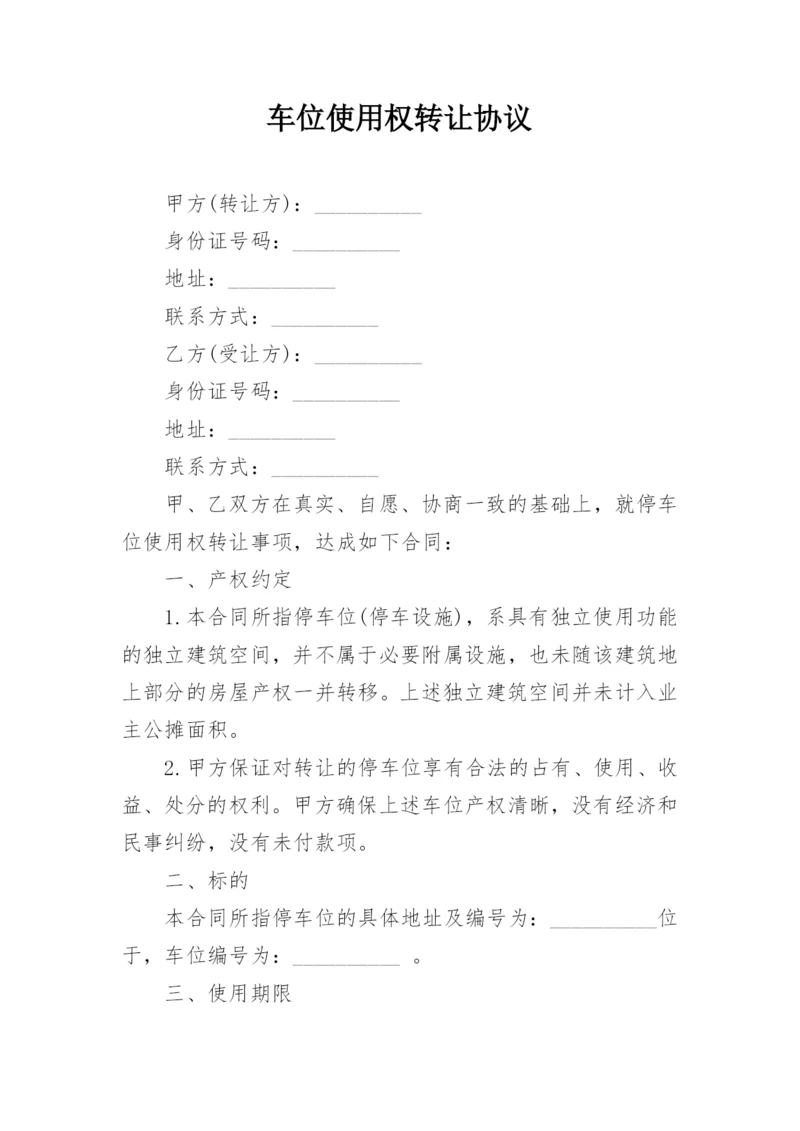 车位使用权转让协议

甲方(转让方)：__________

身份证号码：__________

地址：__________

联系方式：__________

乙方(受让方)：__________

身份证号码：__________

地址：__________

联系方式：__________

甲、乙双方在真实、自愿、协商一致的基础上，就停车位使用权转让事项，达成如下合同：

一、产权约定

1.本合同所指停车位(停车设施)，系具有独立使用功能的独立建筑空间，并不属于必要附属设施，也未随该建筑地上部分的房屋产权一并转移。上述独立建筑空间并未计入业主公摊面积。

2.甲方保证对转让的停车位享有合法的占有、使用、收益、处分的权利。甲方确保上述车位产权清晰，没有经济和民事纠纷，没有未付款项。

二、标的

本合同所指停车位的具体地址及编号为：__________位于，车位编号为：__________ 。

三、使用期限